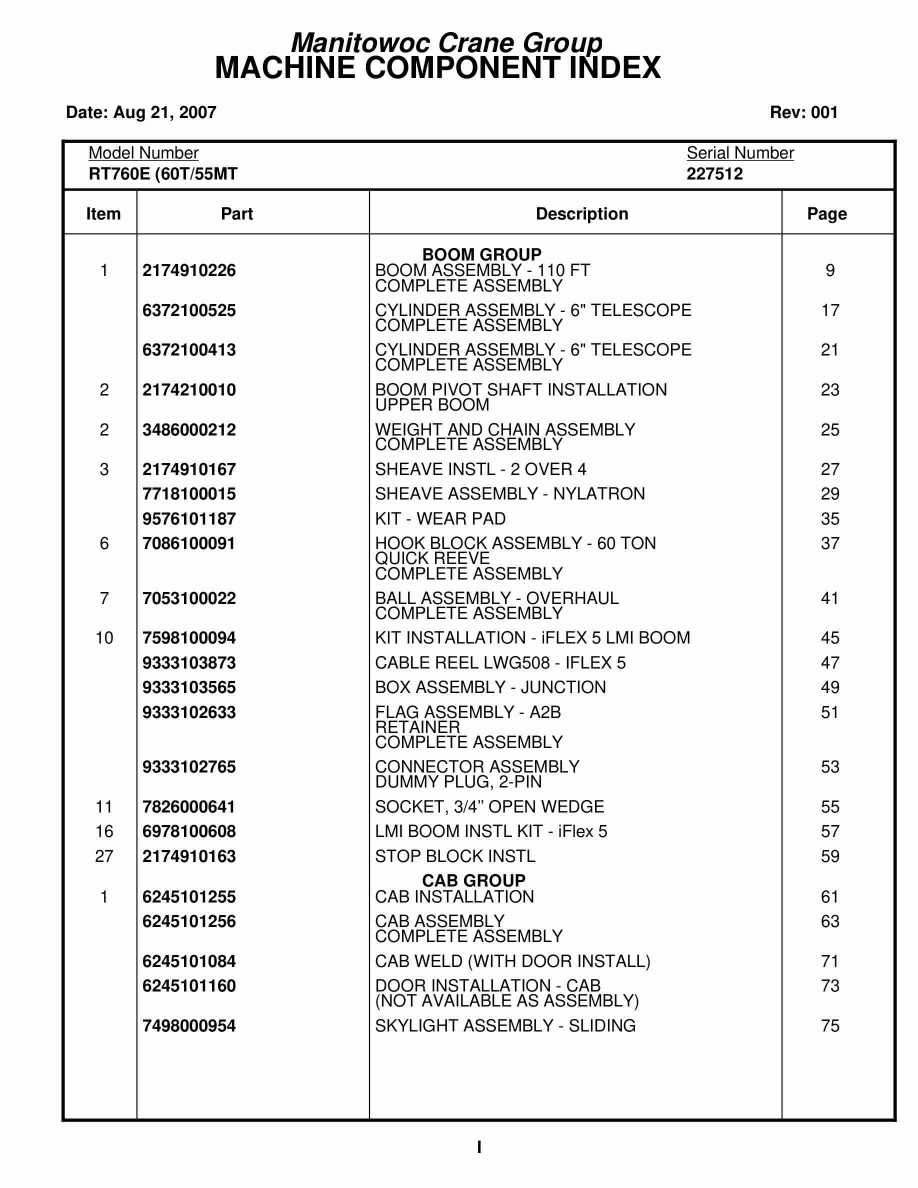 Manitowoc Crane Group
MACHINE COMPONENT INDEX

Date: Aug 21, 2007

Rev: 001

Model Number
RT760E (60T/55MT

Serial Number
227512

| Item | Part | Description | Page |
|---|---|---|---|
| | | BOOM GROUP | |
| 1 | 2174910226 | BOOM ASSEMBLY - 110 FT COMPLETE ASSEMBLY | 9 |
| | 6372100525 | CYLINDER ASSEMBLY - 6" TELESCOPE COMPLETE ASSEMBLY | 17 |
| | 6372100413 | CYLINDER ASSEMBLY - 6" TELESCOPE COMPLETE ASSEMBLY | 21 |
| 2 | 2174210010 | BOOM PIVOT SHAFT INSTALLATION UPPER BOOM | 23 |
| 2 | 3486000212 | WEIGHT AND CHAIN ASSEMBLY COMPLETE ASSEMBLY | 25 |
| 3 | 2174910167 | SHEAVE INSTL - 2 OVER 4 | 27 |
| | 7718100015 | SHEAVE ASSEMBLY - NYLATRON | 29 |
| | 9576101187 | KIT - WEAR PAD | 35 |
| 6 | 7086100091 | HOOK BLOCK ASSEMBLY - 60 TON QUICK REEVE COMPLETE ASSEMBLY | 37 |
| 7 | 7053100022 | BALL ASSEMBLY - OVERHAUL COMPLETE ASSEMBLY | 41 |
| 10 | 7598100094 | KIT INSTALLATION - iFLEX 5 LMI BOOM | 45 |
| | 9333103873 | CABLE REEL LWG508 - IFLEX 5 | 47 |
| | 9333103565 | BOX ASSEMBLY - JUNCTION | 49 |
| | 9333102633 | FLAG ASSEMBLY - A2B RETAINER COMPLETE ASSEMBLY | 51 |
| | 9333102765 | CONNECTOR ASSEMBLY DUMMY PLUG, 2-PIN | 53 |
| 11 | 7826000641 | SOCKET, 3/4" OPEN WEDGE | 55 |
| 16 | 6978100608 | LMI BOOM INSTL KIT - iFlex 5 | 57 |
| 27 | 2174910163 | STOP BLOCK INSTL | 59 |
| | | CAB GROUP | |
| 1 | 6245101255 | CAB INSTALLATION | 61 |
| | 6245101256 | CAB ASSEMBLY COMPLETE ASSEMBLY | 63 |
| | 6245101084 | CAB WELD (WITH DOOR INSTALL) | 71 |
| | 6245101160 | DOOR INSTALLATION - CAB (NOT AVAILABLE AS ASSEMBLY) | 73 |
| | 7498000954 | SKYLIGHT ASSEMBLY - SLIDING | 75 |

I